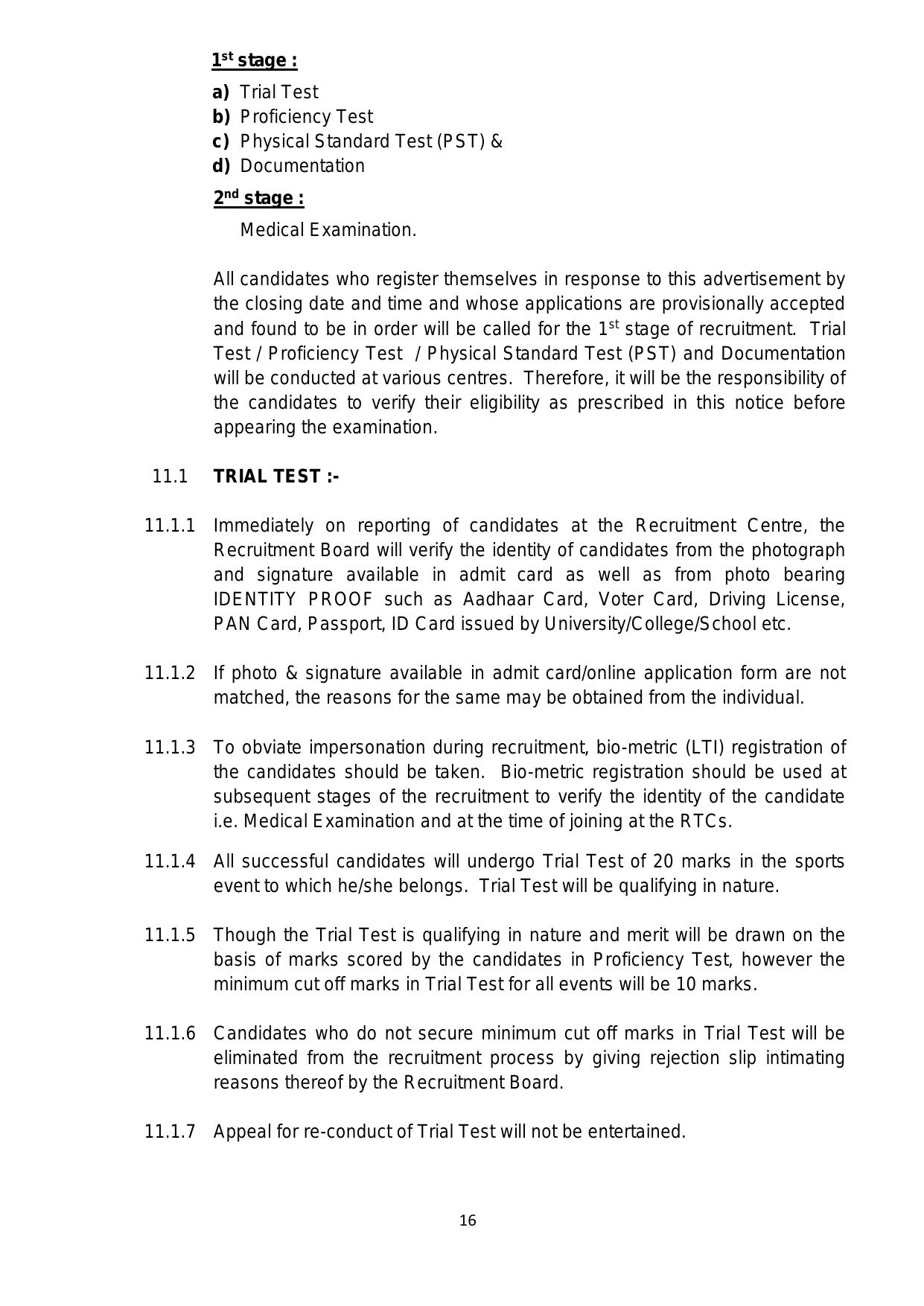 1st stage :

a) Trial Test
b) Proficiency Test
c) Physical Standard Test (PST) &
d) Documentation

2nd stage :

Medical Examination.

All candidates who register themselves in response to this advertisement by the closing date and time and whose applications are provisionally accepted and found to be in order will be called for the 1st stage of recruitment. Trial Test / Proficiency Test / Physical Standard Test (PST) and Documentation will be conducted at various centres. Therefore, it will be the responsibility of the candidates to verify their eligibility as prescribed in this notice before appearing the examination.

11.1 TRIAL TEST :-

11.1.1 Immediately on reporting of candidates at the Recruitment Centre, the Recruitment Board will verify the identity of candidates from the photograph and signature available in admit card as well as from photo bearing IDENTITY PROOF such as Aadhaar Card, Voter Card, Driving License, PAN Card, Passport, ID Card issued by University/College/School etc.

11.1.2 If photo & signature available in admit card/online application form are not matched, the reasons for the same may be obtained from the individual.

11.1.3 To obviate impersonation during recruitment, bio-metric (LTI) registration of the candidates should be taken. Bio-metric registration should be used at subsequent stages of the recruitment to verify the identity of the candidate i.e. Medical Examination and at the time of joining at the RTCs.

11.1.4 All successful candidates will undergo Trial Test of 20 marks in the sports event to which he/she belongs. Trial Test will be qualifying in nature.

11.1.5 Though the Trial Test is qualifying in nature and merit will be drawn on the basis of marks scored by the candidates in Proficiency Test, however the minimum cut off marks in Trial Test for all events will be 10 marks.

11.1.6 Candidates who do not secure minimum cut off marks in Trial Test will be eliminated from the recruitment process by giving rejection slip intimating reasons thereof by the Recruitment Board.

11.1.7 Appeal for re-conduct of Trial Test will not be entertained.

16